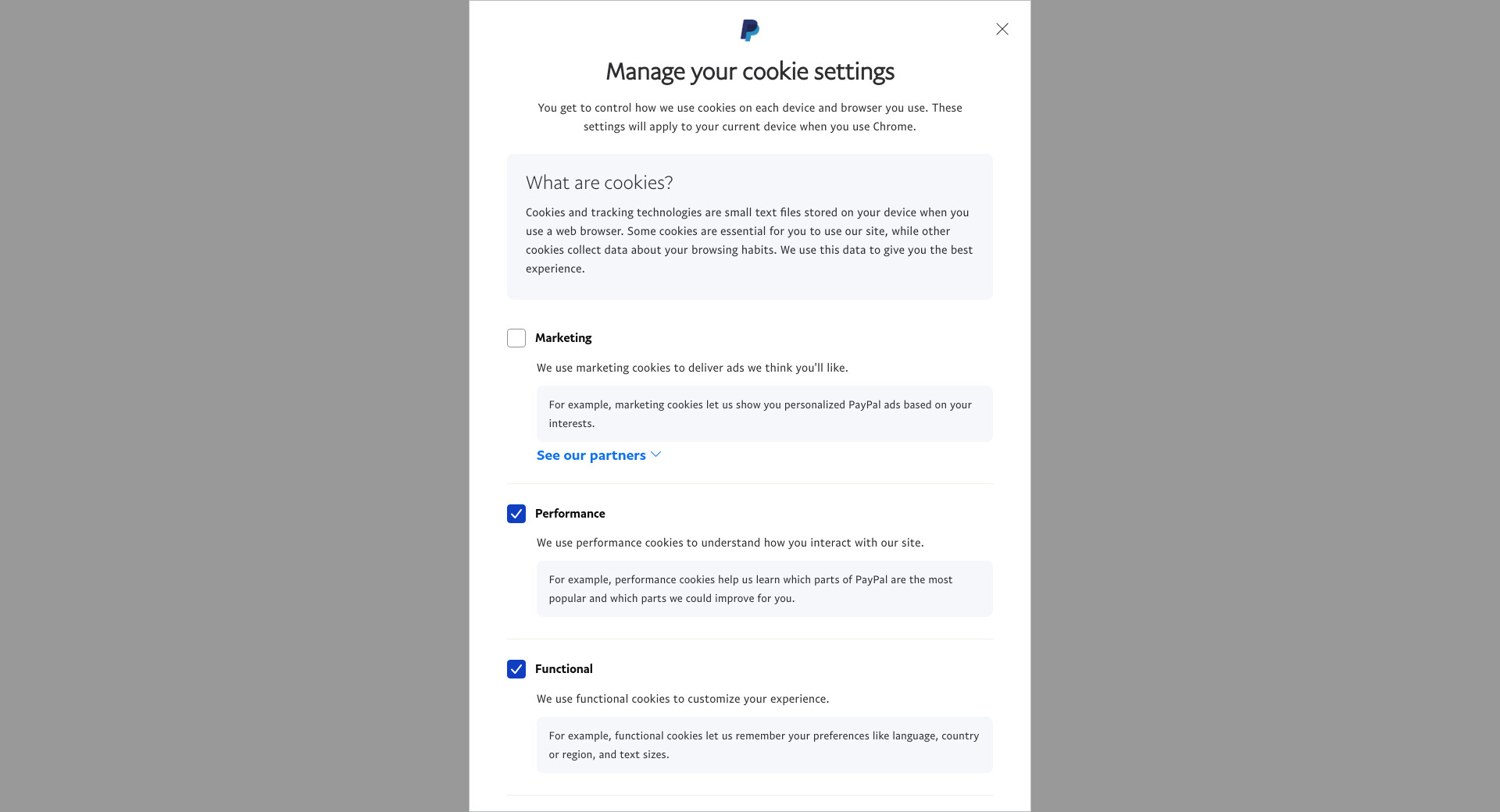 Manage your cookie settings

You get to control how we use cookies on each device and browser you use. These settings will apply to your current device when you use Chrome.

What are cookies?

Cookies and tracking technologies are small text files stored on your device when you use a web browser. Some cookies are essential for you to use our site, while other cookies collect data about your browsing habits. We use this data to give you the best experience.

Marketing

We use marketing cookies to deliver ads we think you'll like.

For example, marketing cookies let us show you personalized PayPal ads based on your interests.

See our partners

Performance

We use performance cookies to understand how you interact with our site.

For example, performance cookies help us learn which parts of PayPal are the most popular and which parts we could improve for you.

Functional

We use functional cookies to customize your experience.

For example, functional cookies let us remember your preferences like language, country or region, and text sizes.